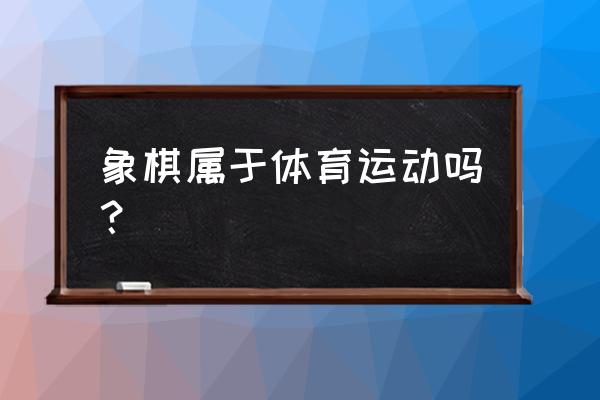 象棋属于体育运动吗？